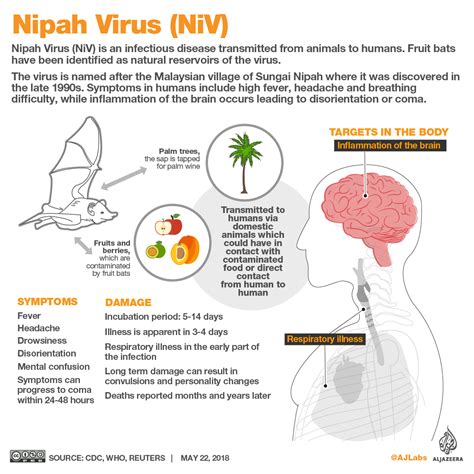 Nipah Virus (NiV)

Nipah Virus (NiV) is an infectious disease transmitted from animals to humans. Fruit bats have been identified as natural reservoirs of the virus.

The virus is named after the Malaysian village of Sungai Nipah where it was discovered in the late 1990s. Symptoms in humans include high fever, headache and breathing difficulty, while inflammation of the brain occurs leading to disorientation or coma.

Palm trees, the sap is tapped for palm wine

Fruits and berries, which are contaminated by fruit bats

Transmitted to humans via domestic animals which could have in contact with contaminated food or direct contact from human to human

TARGETS IN THE BODY

Inflammation of the brain

Respiratory illness

SYMPTOMS

Fever

Headache

Drowsiness

Disorientation

Mental confusion

Symptoms can progress to coma within 24-48 hours

DAMAGE

Incubation period: 5-14 days

Illness is apparent in 3-4 days

Respiratory illness in the early part of the infection

Long term damage can result in convulsions and personality changes

Deaths reported months and years later

SOURCE: CDC, WHO, REUTERS | MAY 22, 2018

@AJLabs

ALJAZEERA